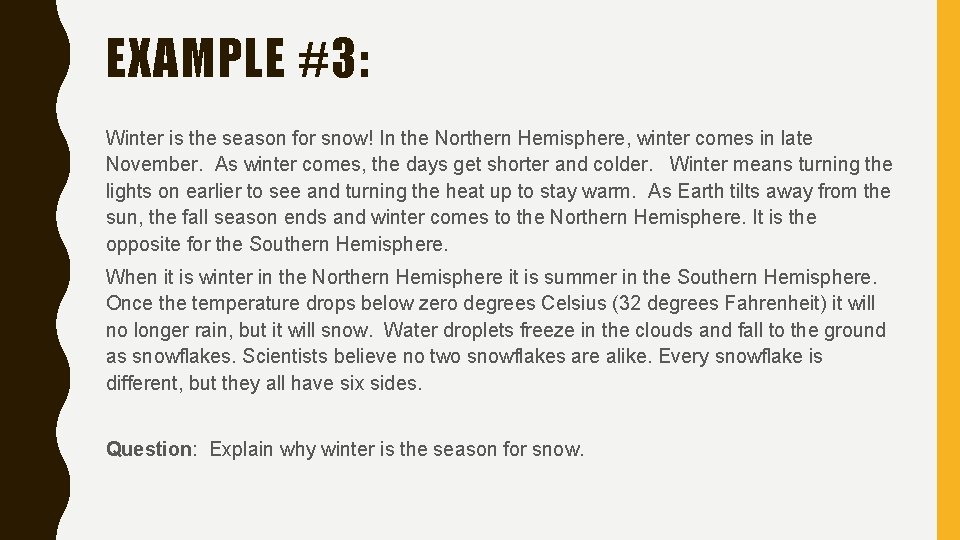 EXAMPLE #3:

Winter is the season for snow! In the Northern Hemisphere, winter comes in late November. As winter comes, the days get shorter and colder. Winter means turning the lights on earlier to see and turning the heat up to stay warm. As Earth tilts away from the sun, the fall season ends and winter comes to the Northern Hemisphere. It is the opposite for the Southern Hemisphere.

When it is winter in the Northern Hemisphere it is summer in the Southern Hemisphere. Once the temperature drops below zero degrees Celsius (32 degrees Fahrenheit) it will no longer rain, but it will snow. Water droplets freeze in the clouds and fall to the ground as snowflakes. Scientists believe no two snowflakes are alike. Every snowflake is different, but they all have six sides.

Question: Explain why winter is the season for snow.